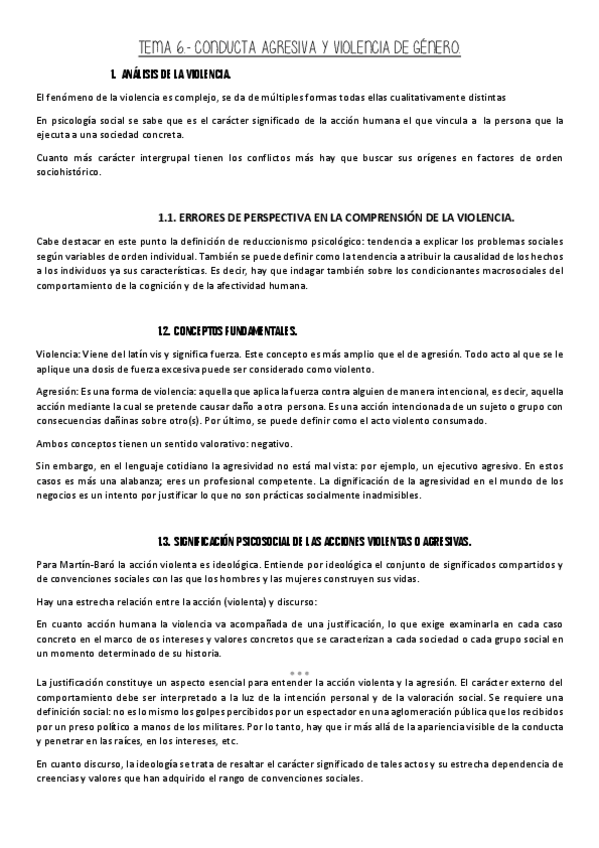 TEMA 6.- CONDUCTA AGRESIVA Y VIOLENCIA DE GÉNERO.

1. ANÁLISIS DE LA VIOLENCIA.

El fenómeno de la violencia es complejo, se da de múltiples formas todas ellas cualitativamente distintas

En psicología social se sabe que es el carácter significado de la acción humana el que vincula a la persona que la ejecuta a una sociedad concreta.

Cuanto más carácter intergrupal tienen los conflictos más hay que buscar sus orígenes en factores de orden sociohistórico.

1.1. ERRORES DE PERSPECTIVA EN LA COMPRENSIÓN DE LA VIOLENCIA.

Cabe destacar en este punto la definición de reduccionismo psicológico: tendencia a explicar los problemas sociales según variables de orden individual. También se puede definir como la tendencia a atribuir la causalidad de los hechos a los individuos ya sus características. Es decir, hay que indagar también sobre los condicionantes macrosociales del comportamiento de la cognición y de la afectividad humana.

1.2. CONCEPTOS FUNDAMENTALES.

Violencia: Viene del latín vis y significa fuerza. Este concepto es más amplio que el de agresión. Todo acto al que se le aplique una dosis de fuerza excesiva puede ser considerado como violento.

Agresión: Es una forma de violencia: aquella que aplica la fuerza contra alguien de manera intencional, es decir, aquella acción mediante la cual se pretende causar daño a otra persona. Es una acción intencionada de un sujeto o grupo con consecuencias dañinas sobre otro(s). Por último, se puede definir como el acto violento consumado.

Ambos conceptos tienen un sentido valorativo: negativo.

Sin embargo, en el lenguaje cotidiano la agresividad no está mal vista: por ejemplo, un ejecutivo agresivo. En estos casos es más una alabanza; eres un profesional competente. La dignificación de la agresividad en el mundo de los negocios es un intento por justificar lo que no son prácticas socialmente inadmisibles.

1.3. SIGNIFICACIÓN PSICOSOCIAL DE LAS ACCIONES VIOLENTAS O AGRESIVAS.

Para Martín-Baró la acción violenta es ideológica. Entiende por ideológica el conjunto de significados compartidos y de convenciones sociales con las que los hombres y las mujeres construyen sus vidas.

Hay una estrecha relación entre la acción (violenta) y discurso:

En cuanto acción humana la violencia va acompañada de una justificación, lo que exige examinarla en cada caso concreto en el marco de os intereses y valores concretos que se caracterizan a cada sociedad o cada grupo social en un momento determinado de su historia.

La justificación constituye un aspecto esencial para entender la acción violenta y la agresión. El carácter externo del comportamiento debe ser interpretado a la luz de la intención personal y de la valoración social. Se requiere una definición social: no es lo mismo los golpes percibidos por un espectador en una aglomeración pública que los recibidos por un preso político a manos de los militares. Por lo tanto, hay que ir más allá de la apariencia visible de la conducta y penetrar en las raíces, en los intereses, etc.

En cuanto discurso, la ideología se trata de resaltar el carácter significado de tales actos y su estrecha dependencia de creencias y valores que han adquirido el rango de convenciones sociales.